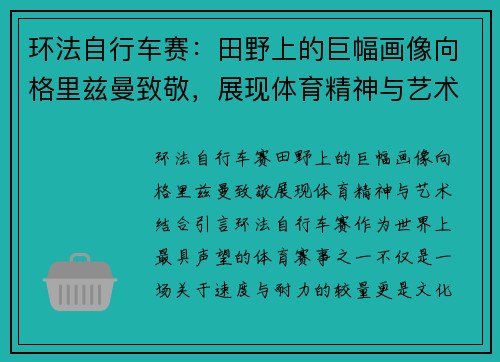 环法自行车赛：田野上的巨幅画像向格里兹曼致敬，展现体育精神与艺术

环法自行车赛田野上的巨幅画像向格里兹曼致敬展现体育精神与艺术结合引言环法自行车赛作为世界上最具声望的体育赛事之一不仅是一场关于速度与耐力的较量更是文化